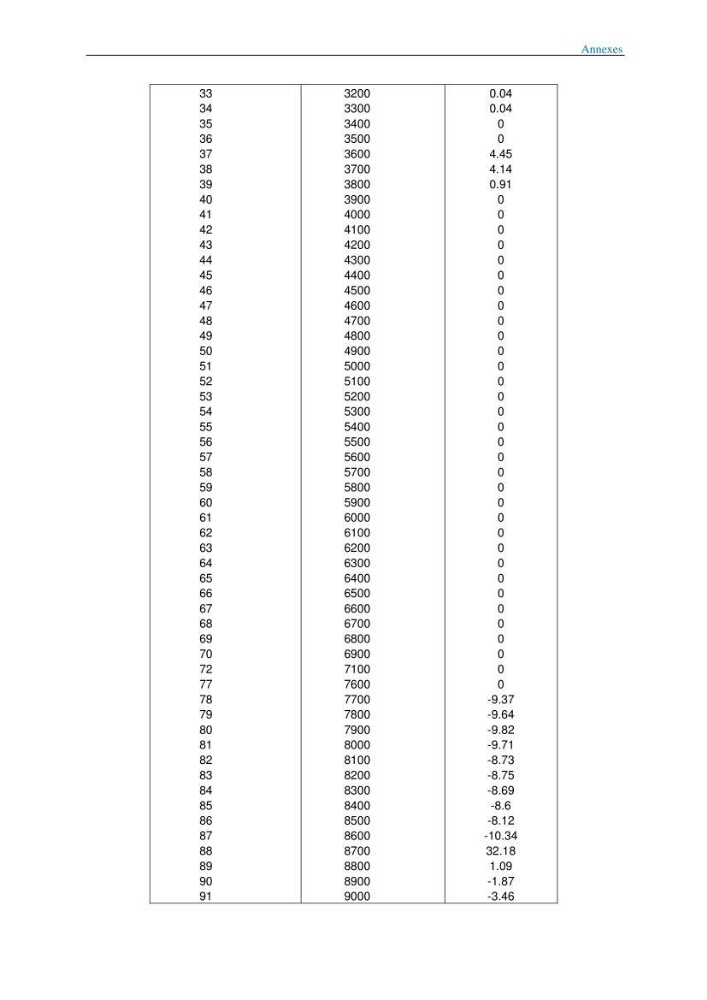 Annexes

| 33 | 3200 | 0.04 |
|---|---|---|
| 34 | 3300 | 0.04 |
| 35 | 3400 | 0 |
| 36 | 3500 | 0 |
| 37 | 3600 | 4.45 |
| 38 | 3700 | 4.14 |
| 39 | 3800 | 0.91 |
| 40 | 3900 | 0 |
| 41 | 4000 | 0 |
| 42 | 4100 | 0 |
| 43 | 4200 | 0 |
| 44 | 4300 | 0 |
| 45 | 4400 | 0 |
| 46 | 4500 | 0 |
| 47 | 4600 | 0 |
| 48 | 4700 | 0 |
| 49 | 4800 | 0 |
| 50 | 4900 | 0 |
| 51 | 5000 | 0 |
| 52 | 5100 | 0 |
| 53 | 5200 | 0 |
| 54 | 5300 | 0 |
| 55 | 5400 | 0 |
| 56 | 5500 | 0 |
| 57 | 5600 | 0 |
| 58 | 5700 | 0 |
| 59 | 5800 | 0 |
| 60 | 5900 | 0 |
| 61 | 6000 | 0 |
| 62 | 6100 | 0 |
| 63 | 6200 | 0 |
| 64 | 6300 | 0 |
| 65 | 6400 | 0 |
| 66 | 6500 | 0 |
| 67 | 6600 | 0 |
| 68 | 6700 | 0 |
| 69 | 6800 | 0 |
| 70 | 6900 | 0 |
| 72 | 7100 | 0 |
| 77 | 7600 | 0 |
| 78 | 7700 | -9.37 |
| 79 | 7800 | -9.64 |
| 80 | 7900 | -9.82 |
| 81 | 8000 | -9.71 |
| 82 | 8100 | -8.73 |
| 83 | 8200 | -8.75 |
| 84 | 8300 | -8.69 |
| 85 | 8400 | -8.6 |
| 86 | 8500 | -8.12 |
| 87 | 8600 | -10.34 |
| 88 | 8700 | 32.18 |
| 89 | 8800 | 1.09 |
| 90 | 8900 | -1.87 |
| 91 | 9000 | -3.46 |